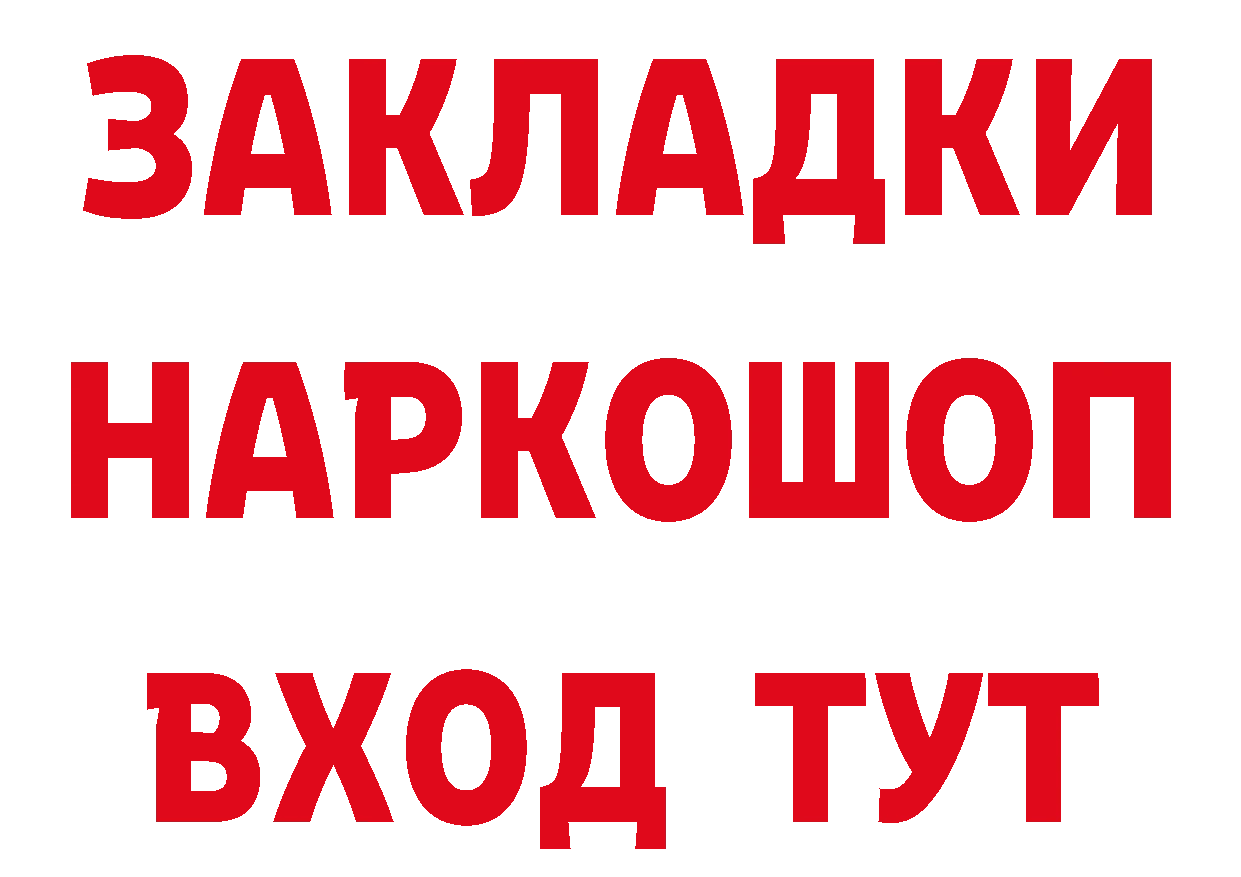 ЗАКЛАДКИ
НАРКОШОП
ВХОД ТУТ